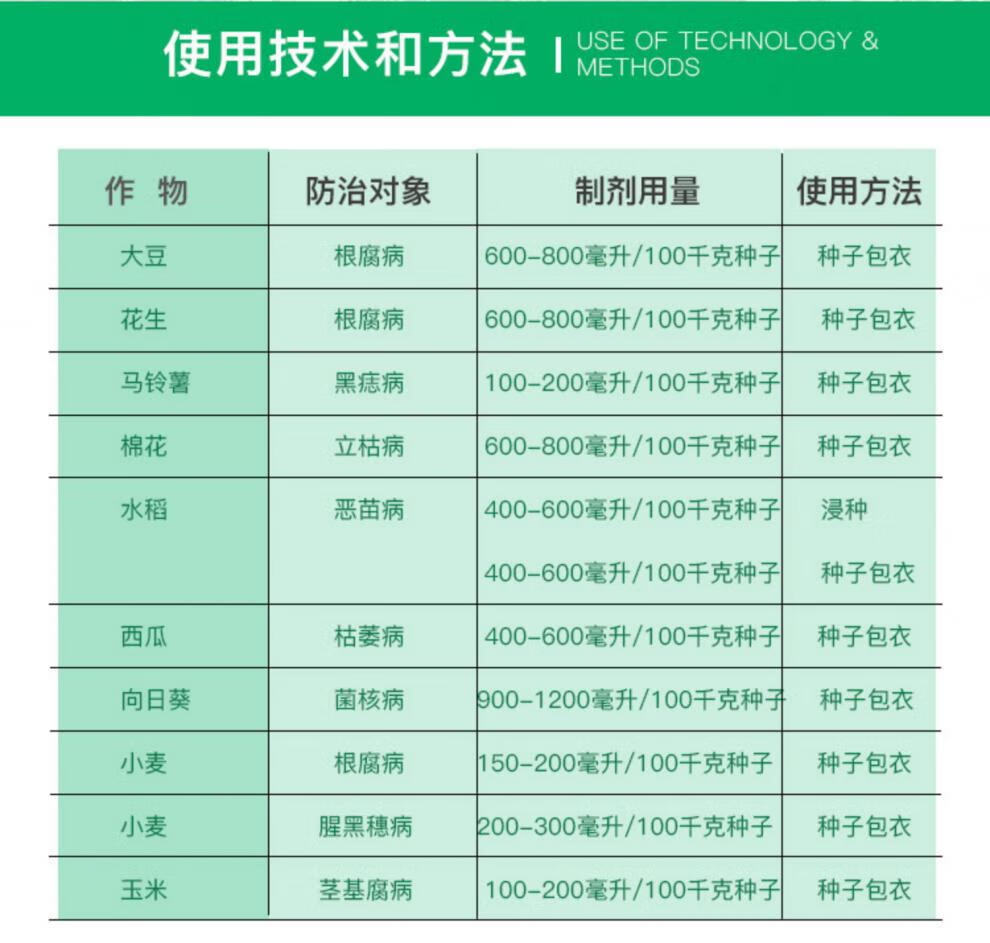 使用技术和方法 | USE OF TECHNOLOGY & METHODS

| 作 物 | 防治对象 | 制剂用量 | 使用方法 |
|---|---|---|---|
| 大豆 | 根腐病 | 600-800毫升/100千克种子 | 种子包衣 |
| 花生 | 根腐病 | 600-800毫升/100千克种子 | 种子包衣 |
| 马铃薯 | 黑痣病 | 100-200毫升/100千克种子 | 种子包衣 |
| 棉花 | 立枯病 | 600-800毫升/100千克种子 | 种子包衣 |
| 水稻 | 恶苗病 | 400-600毫升/100千克种子 | 浸种 |
| | | 400-600毫升/100千克种子 | 种子包衣 |
| 西瓜 | 枯萎病 | 400-600毫升/100千克种子 | 种子包衣 |
| 向日葵 | 菌核病 | 900-1200毫升/100千克种子 | 种子包衣 |
| 小麦 | 根腐病 | 150-200毫升/100千克种子 | 种子包衣 |
| 小麦 | 腥黑穗病 | 200-300毫升/100千克种子 | 种子包衣 |
| 玉米 | 茎基腐病 | 100-200毫升/100千克种子 | 种子包衣 |